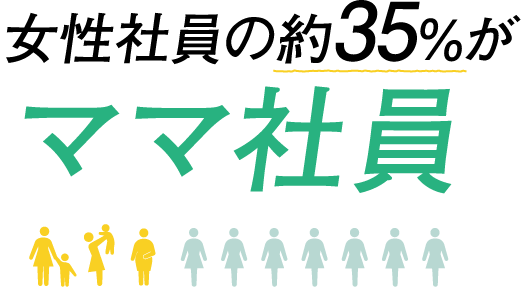 女性社員の約35%が

ママ社員